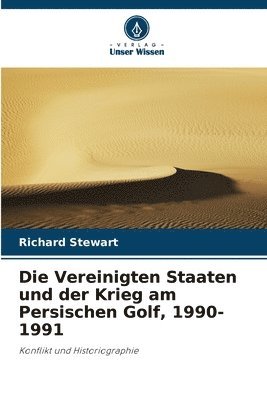 VERLAG
Unser Wissen

Richard Stewart

Die Vereinigten Staaten und der Krieg am Persischen Golf, 1990-1991

Konflikt und Historiographie